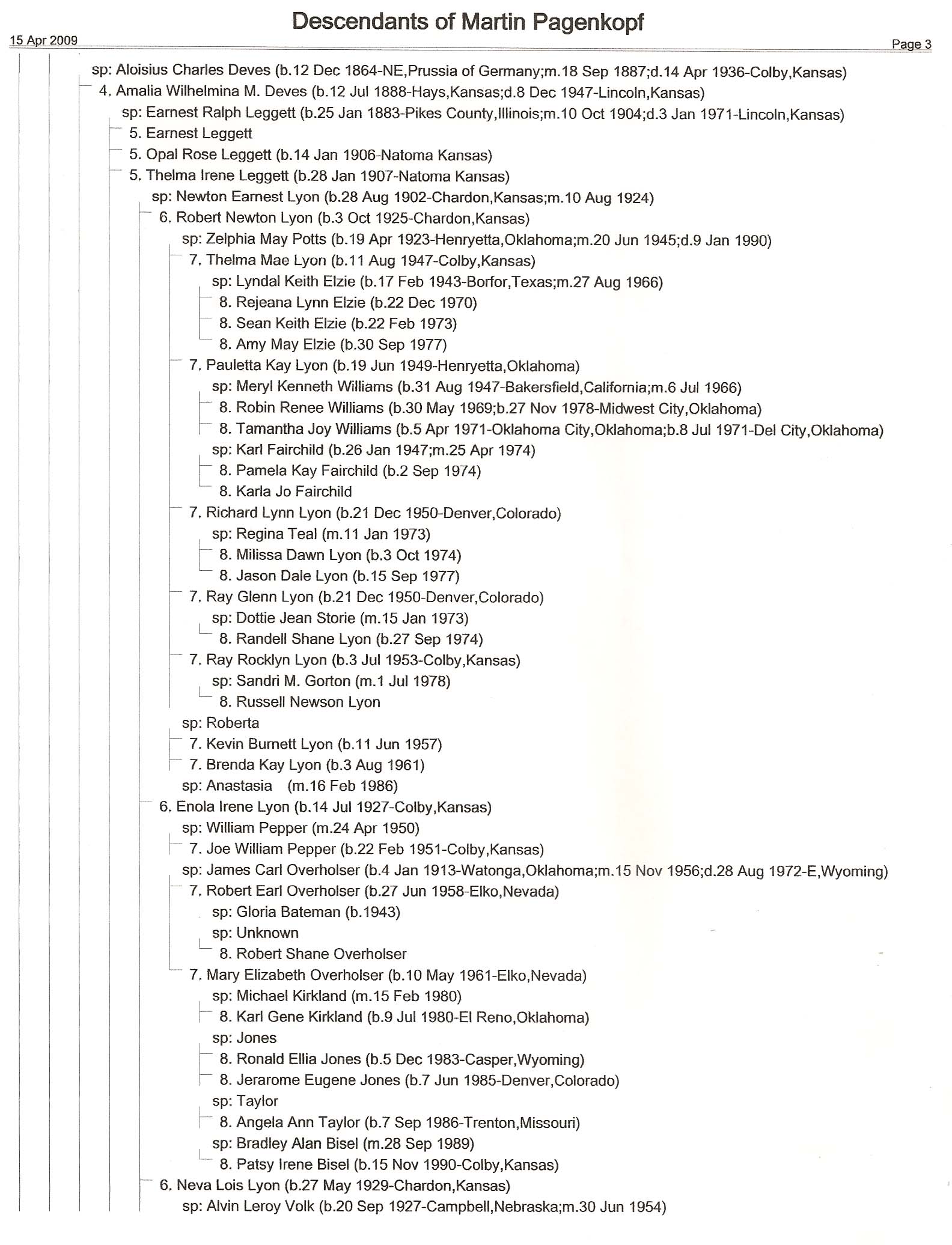 Descendants of Martin Pagenkopf

15 Apr 2009

Page 3

sp: Aloisius Charles Deves (b.12 Dec 1864-NE,Prussia of Germany;m.18 Sep 1887;d.14 Apr 1936-Colby,Kansas)
4. Amalia Wilhelmina M. Deves (b.12 Jul 1888-Hays,Kansas;d.8 Dec 1947-Lincoln,Kansas)
sp: Earnest Ralph Leggett (b.25 Jan 1883-Pikes County,Illinois;m.10 Oct 1904;d.3 Jan 1971-Lincoln,Kansas)
5. Earnest Leggett
5. Opal Rose Leggett (b.14 Jan 1906-Natoma Kansas)
5. Thelma Irene Leggett (b.28 Jan 1907-Natoma Kansas)
sp: Newton Earnest Lyon (b.28 Aug 1902-Chardon,Kansas;m.10 Aug 1924)
6. Robert Newton Lyon (b.3 Oct 1925-Chardon,Kansas)
sp: Zelphia May Potts (b.19 Apr 1923-Henryetta,Oklahoma;m.20 Jun 1945;d.9 Jan 1990)
7. Thelma Mae Lyon (b.11 Aug 1947-Colby,Kansas)
sp: Lyndal Keith Elzie (b.17 Feb 1943-Borfor,Texas;m.27 Aug 1966)
8. Rejeana Lynn Elzie (b.22 Dec 1970)
8. Sean Keith Elzie (b.22 Feb 1973)
8. Amy May Elzie (b.30 Sep 1977)
7. Pauletta Kay Lyon (b.19 Jun 1949-Henryetta,Oklahoma)
sp: Meryl Kenneth Williams (b.31 Aug 1947-Bakersfield,California;m.6 Jul 1966)
8. Robin Renee Williams (b.30 May 1969;b.27 Nov 1978-Midwest City,Oklahoma)
8. Tamantha Joy Williams (b.5 Apr 1971-Oklahoma City,Oklahoma;b.8 Jul 1971-Del City,Oklahoma)
sp: Karl Fairchild (b.26 Jan 1947;m.25 Apr 1974)
8. Pamela Kay Fairchild (b.2 Sep 1974)
8. Karla Jo Fairchild
7. Richard Lynn Lyon (b.21 Dec 1950-Denver,Colorado)
sp: Regina Teal (m.11 Jan 1973)
8. Milissa Dawn Lyon (b.3 Oct 1974)
8. Jason Dale Lyon (b.15 Sep 1977)
7. Ray Glenn Lyon (b.21 Dec 1950-Denver,Colorado)
sp: Dottie Jean Storie (m.15 Jan 1973)
8. Randell Shane Lyon (b.27 Sep 1974)
7. Ray Rocklyn Lyon (b.3 Jul 1953-Colby,Kansas)
sp: Sandri M. Gorton (m.1 Jul 1978)
8. Russell Newson Lyon
sp: Roberta
7. Kevin Burnett Lyon (b.11 Jun 1957)
7. Brenda Kay Lyon (b.3 Aug 1961)
sp: Anastasia (m.16 Feb 1986)
6. Enola Irene Lyon (b.14 Jul 1927-Colby,Kansas)
sp: William Pepper (m.24 Apr 1950)
7. Joe William Pepper (b.22 Feb 1951-Colby,Kansas)
sp: James Carl Overholser (b.4 Jan 1913-Watonga,Oklahoma;m.15 Nov 1956;d.28 Aug 1972-E,Wyoming)
7. Robert Earl Overholser (b.27 Jun 1958-Elko,Nevada)
sp: Gloria Bateman (b.1943)
sp: Unknown
8. Robert Shane Overholser
7. Mary Elizabeth Overholser (b.10 May 1961-Elko,Nevada)
sp: Michael Kirkland (m.15 Feb 1980)
8. Karl Gene Kirkland (b.9 Jul 1980-El Reno,Oklahoma)
sp: Jones
8. Ronald Ellia Jones (b.5 Dec 1983-Casper,Wyoming)
8. Jerarome Eugene Jones (b.7 Jun 1985-Denver,Colorado)
sp: Taylor
8. Angela Ann Taylor (b.7 Sep 1986-Trenton,Missouri)
sp: Bradley Alan Bisel (m.28 Sep 1989)
8. Patsy Irene Bisel (b.15 Nov 1990-Colby,Kansas)
6. Neva Lois Lyon (b.27 May 1929-Chardon,Kansas)
sp: Alvin Leroy Volk (b.20 Sep 1927-Campbell,Nebraska;m.30 Jun 1954)